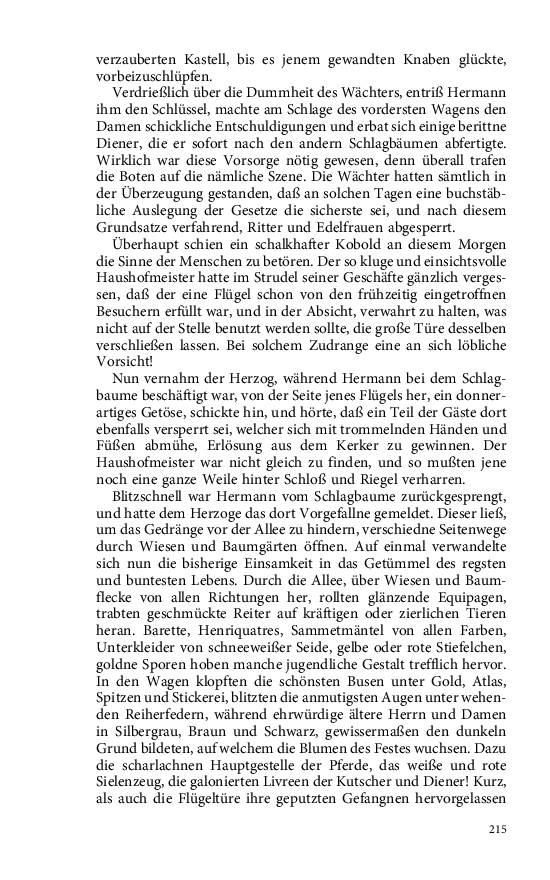 verzauberten Kastell, bis es jenem gewandten Knaben glückte, vorbeizuschlüpfen.

Verdrießlich über die Dummheit des Wächters, entriß Hermann ihm den Schlüssel, machte am Schlage des vordersten Wagens den Damen schickliche Entschuldigungen und erbat sich einige berittne Diener, die er sofort nach den andern Schlagbäumen abfertigte. Wirklich war diese Vorsorge nötig gewesen, denn überall trafen die Boten auf die nämliche Szene. Die Wächter hatten sämtlich in der Überzeugung gestanden, daß an solchen Tagen eine buchstäbliche Auslegung der Gesetze die sicherste sei, und nach diesem Grundsatze verfahrend, Ritter und Edelfrauen abgesperrt.

Überhaupt schien ein schalkhafter Kobold an diesem Morgen die Sinne der Menschen zu betören. Der so kluge und einsichtsvolle Haushofmeister hatte im Strudel seiner Geschäfte gänzlich vergessen, daß der eine Flügel schon von den frühzeitig eingetroffnen Besuchern erfüllt war, und in der Absicht, verwahrt zu halten, was nicht auf der Stelle benutzt werden sollte, die große Türe desselben verschließen lassen. Bei solchem Zudrange eine an sich löbliche Vorsicht!

Nun vernahm der Herzog, während Hermann bei dem Schlagbaume beschäftigt war, von der Seite jenes Flügels her, ein donnerartiges Getöse, schickte hin, und hörte, daß ein Teil der Gäste dort ebenfalls versperrt sei, welcher sich mit trommelnden Händen und Füßen abmühe, Erlösung aus dem Kerker zu gewinnen. Der Haushofmeister war nicht gleich zu finden, und so mußten jene noch eine ganze Weile hinter Schloß und Riegel verharren.

Blitzschnell war Hermann vom Schlagbaume zurückgesprengt, und hatte dem Herzoge das dort Vorgefallne gemeldet. Dieser ließ, um das Gedränge vor der Allee zu hindern, verschiedne Seitenwege durch Wiesen und Baumgärten öffnen. Auf einmal verwandelte sich nun die bisherige Einsamkeit in das Getümmel des regsten und buntesten Lebens. Durch die Allee, über Wiesen und Baumflecke von allen Richtungen her, rollten glänzende Equipagen, trabten geschmückte Reiter auf kräftigen oder zierlichen Tieren heran. Barette, Henriquatres, Sammetmäntel von allen Farben, Unterkleider von schneeweißer Seide, gelbe oder rote Stiefelchen, goldne Sporen hoben manche jugendliche Gestalt trefflich hervor. In den Wagen klopften die schönsten Busen unter Gold, Atlas, Spitzen und Stickerei, blitzten die anmutigsten Augen unter wehenden Reiherfedern, während ehrwürdige ältere Herrn und Damen in Silbergrau, Braun und Schwarz, gewissermaßen den dunkeln Grund bildeten, auf welchem die Blumen des Festes wuchsen. Dazu die scharlachnen Hauptgestelle der Pferde, das weiße und rote Sielenzeug, die galonierten Livreen der Kutscher und Diener! Kurz, als auch die Flügeltüre ihre geputzten Gefangnen hervorgelassen

215